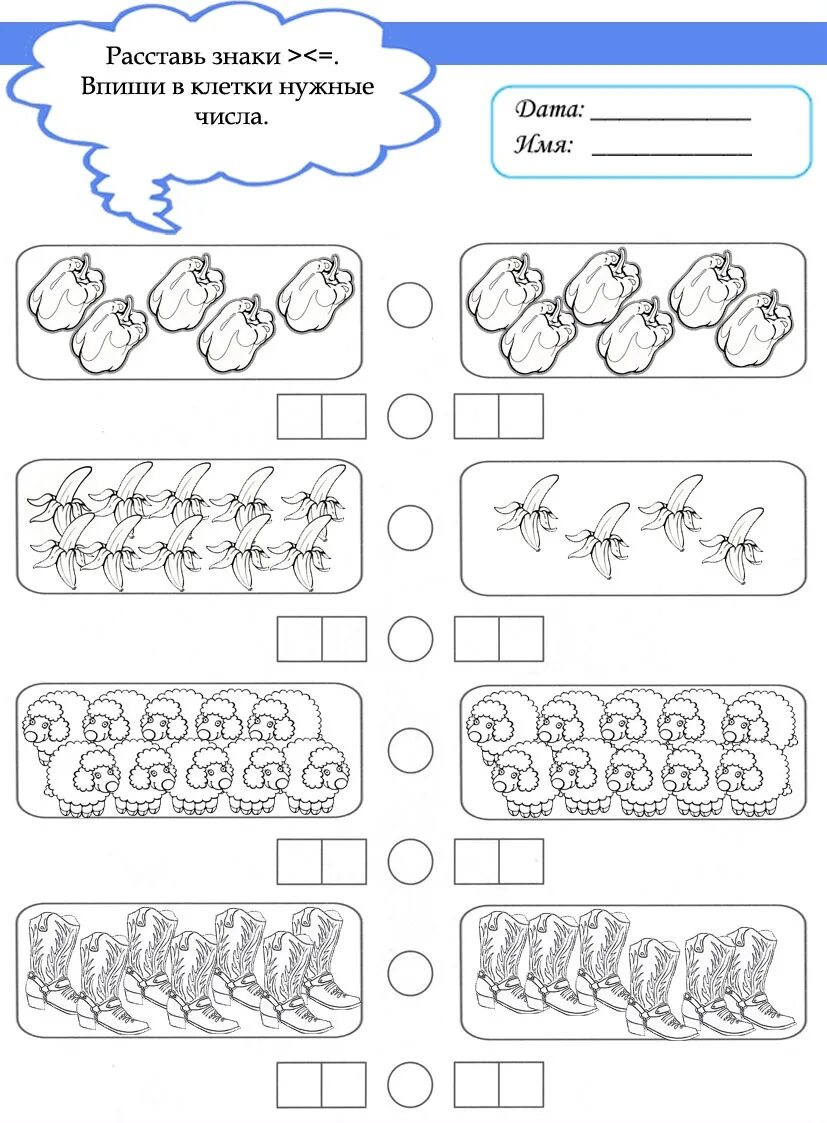 Расставь знаки ><=. Впиши в клетки нужные числа.

Дата: ____
Имя: ____